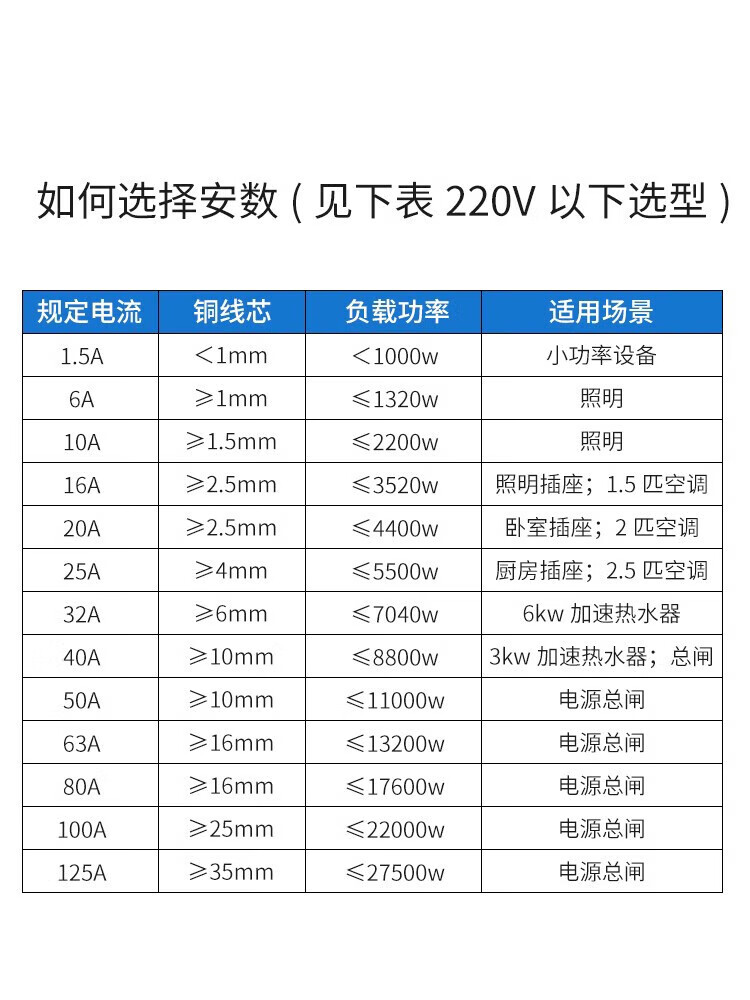 如何选择安数（见下表 220V 以下选型）

| 规定电流 | 铜线芯 | 负载功率 | 适用场景 |
|---|---|---|---|
| 1.5A | ＜1mm | ＜1000w | 小功率设备 |
| 6A | ≥1mm | ≤1320w | 照明 |
| 10A | ≥1.5mm | ≤2200w | 照明 |
| 16A | ≥2.5mm | ≤3520w | 照明插座；1.5 匹空调 |
| 20A | ≥2.5mm | ≤4400w | 卧室插座；2 匹空调 |
| 25A | ≥4mm | ≤5500w | 厨房插座；2.5 匹空调 |
| 32A | ≥6mm | ≤7040w | 6kw 加速热水器 |
| 40A | ≥10mm | ≤8800w | 3kw 加速热水器；总闸 |
| 50A | ≥10mm | ≤11000w | 电源总闸 |
| 63A | ≥16mm | ≤13200w | 电源总闸 |
| 80A | ≥16mm | ≤17600w | 电源总闸 |
| 100A | ≥25mm | ≤22000w | 电源总闸 |
| 125A | ≥35mm | ≤27500w | 电源总闸 |